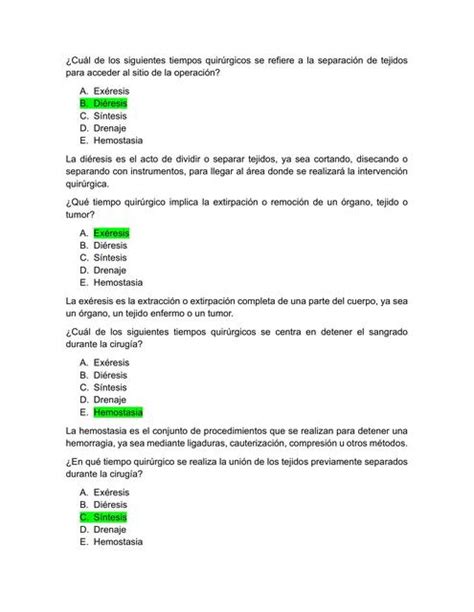 ¿Cuál de los siguientes tiempos quirúrgicos se refiere a la separación de tejidos para acceder al sitio de la operación?

A. Exéresis
B. Diéresis
C. Síntesis
D. Drenaje
E. Hemostasia

La diéresis es el acto de dividir o separar tejidos, ya sea cortando, disecando o separando con instrumentos, para llegar al área donde se realizará la intervención quirúrgica.

¿Qué tiempo quirúrgico implica la extirpación o remoción de un órgano, tejido o tumor?

A. Exéresis
B. Diéresis
C. Síntesis
D. Drenaje
E. Hemostasia

La exéresis es la extracción o extirpación completa de una parte del cuerpo, ya sea un órgano, un tejido enfermo o un tumor.

¿Cuál de los siguientes tiempos quirúrgicos se centra en detener el sangrado durante la cirugía?

A. Exéresis
B. Diéresis
C. Síntesis
D. Drenaje
E. Hemostasia

La hemostasia es el conjunto de procedimientos que se realizan para detener una hemorragia, ya sea mediante ligaduras, cauterización, compresión u otros métodos.

¿En qué tiempo quirúrgico se realiza la unión de los tejidos previamente separados durante la cirugía?

A. Exéresis
B. Diéresis
C. Síntesis
D. Drenaje
E. Hemostasia